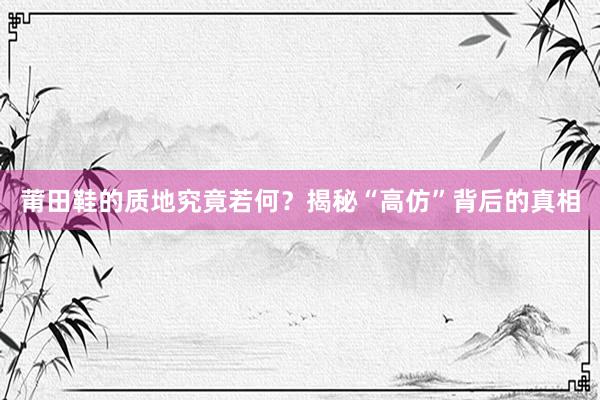 莆田鞋的质地究竟若何？揭秘“高仿”背后的真相